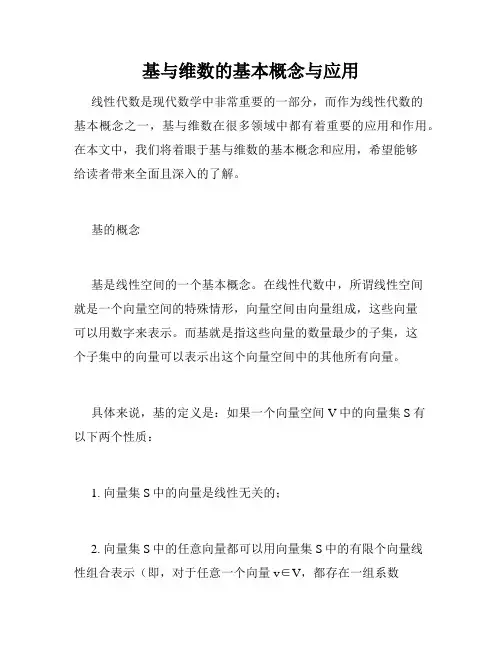 基与维数的基本概念与应用

线性代数是现代数学中非常重要的一部分，而作为线性代数的基本概念之一，基与维数在很多领域中都有着重要的应用和作用。在本文中，我们将着眼于基与维数的基本概念和应用，希望能够给读者带来全面且深入的了解。

基的概念

基是线性空间的一个基本概念。在线性代数中，所谓线性空间就是一个向量空间的特殊情形，向量空间由向量组成，这些向量可以用数字来表示。而基就是指这些向量的数量最少的子集，这个子集中的向量可以表示出这个向量空间中的其他所有向量。

具体来说，基的定义是：如果一个向量空间 V 中的向量集 S 有以下两个性质：

1. 向量集 S 中的向量是线性无关的；

2. 向量集 S 中的任意向量都可以用向量集 S 中的有限个向量线性组合表示（即，对于任意一个向量 $v \in V$，都存在一组系数